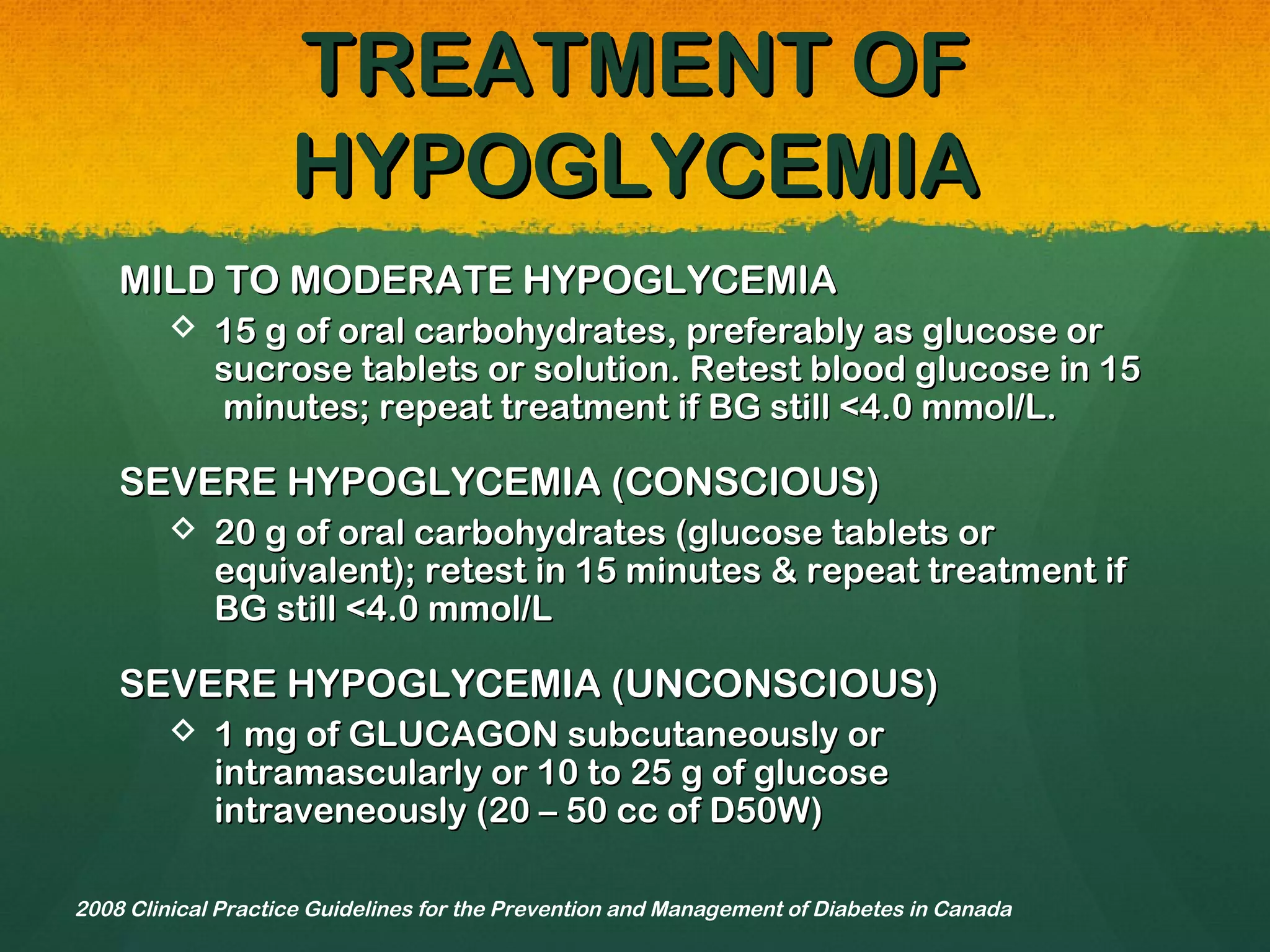 TREATMENT OF HYPOGLYCEMIA

MILD TO MODERATE HYPOGLYCEMIA

◇ 15 g of oral carbohydrates, preferably as glucose or sucrose tablets or solution. Retest blood glucose in 15 minutes; repeat treatment if BG still <4.0 mmol/L.

SEVERE HYPOGLYCEMIA (CONSCIOUS)

◇ 20 g of oral carbohydrates (glucose tablets or equivalent); retest in 15 minutes & repeat treatment if BG still <4.0 mmol/L

SEVERE HYPOGLYCEMIA (UNCONSCIOUS)

◇ 1 mg of GLUCAGON subcutaneously or intramascularly or 10 to 25 g of glucose intraveneously (20 – 50 cc of D50W)

2008 Clinical Practice Guidelines for the Prevention and Management of Diabetes in Canada